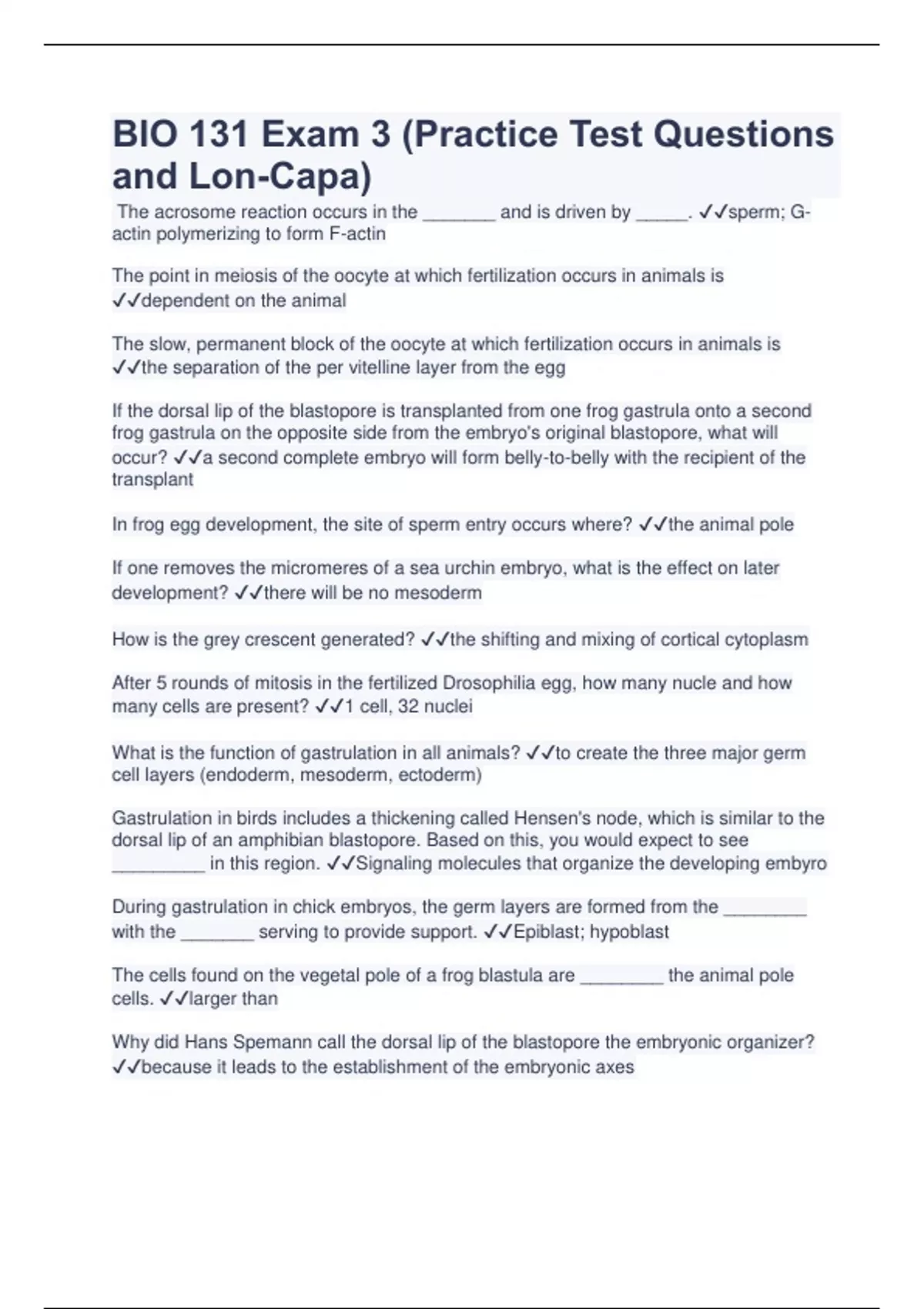 BIO 131 Exam 3 (Practice Test Questions and Lon-Capa)

The acrosome reaction occurs in the _______ and is driven by _____. ✓✓sperm; G-actin polymerizing to form F-actin

The point in meiosis of the oocyte at which fertilization occurs in animals is ✓✓dependent on the animal

The slow, permanent block of the oocyte at which fertilization occurs in animals is ✓✓the separation of the per vitelline layer from the egg

If the dorsal lip of the blastopore is transplanted from one frog gastrula onto a second frog gastrula on the opposite side from the embryo's original blastopore, what will occur? ✓✓a second complete embryo will form belly-to-belly with the recipient of the transplant

In frog egg development, the site of sperm entry occurs where? ✓✓the animal pole

If one removes the micromeres of a sea urchin embryo, what is the effect on later development? ✓✓there will be no mesoderm

How is the grey crescent generated? ✓✓the shifting and mixing of cortical cytoplasm

After 5 rounds of mitosis in the fertilized Drosophilia egg, how many nucle and how many cells are present? ✓✓1 cell, 32 nuclei

What is the function of gastrulation in all animals? ✓✓to create the three major germ cell layers (endoderm, mesoderm, ectoderm)

Gastrulation in birds includes a thickening called Hensen's node, which is similar to the dorsal lip of an amphibian blastopore. Based on this, you would expect to see _________ in this region. ✓✓Signaling molecules that organize the developing embyro

During gastrulation in chick embryos, the germ layers are formed from the ________ with the _______ serving to provide support. ✓✓Epiblast; hypoblast

The cells found on the vegetal pole of a frog blastula are ________ the animal pole cells. ✓✓larger than

Why did Hans Spemann call the dorsal lip of the blastopore the embryonic organizer? ✓✓because it leads to the establishment of the embryonic axes